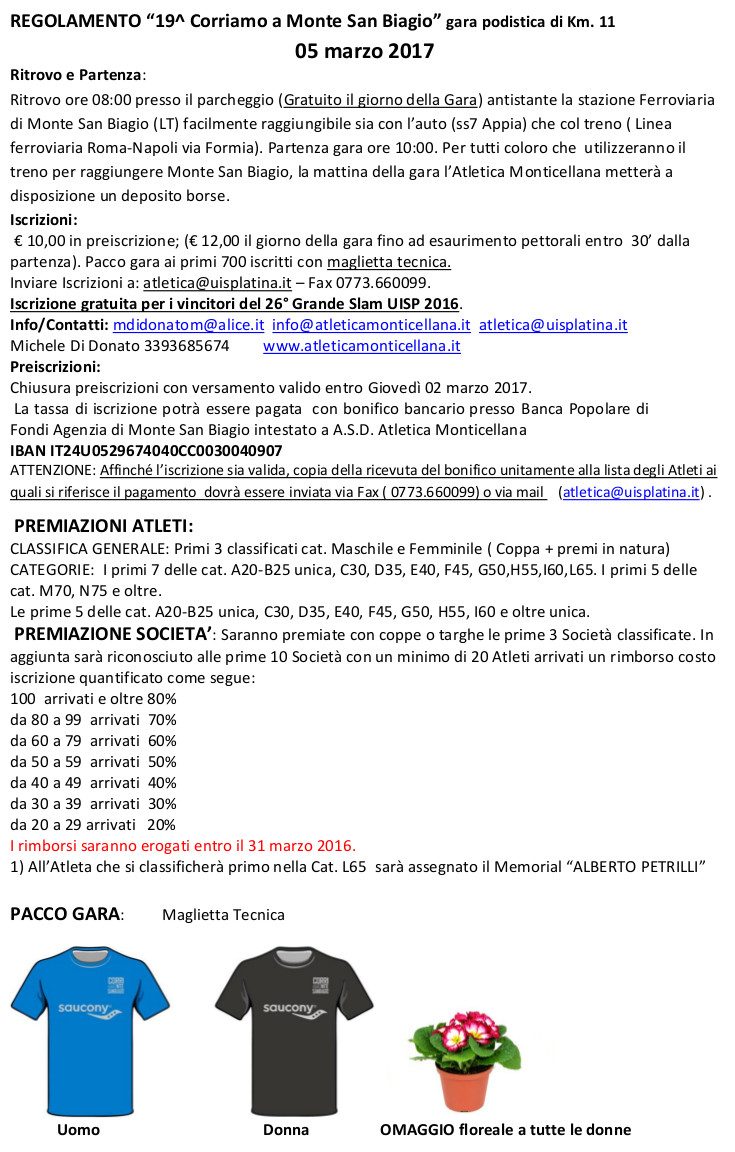 REGOLAMENTO "19^ Corriamo a Monte San Biagio" gara podistica di Km. 11
05 marzo 2017

Ritrovo e Partenza:
Ritrovo ore 08:00 presso il parcheggio (Gratuito il giorno della Gara) antistante la stazione Ferroviaria di Monte San Biagio (LT) facilmente raggiungibile sia con l'auto (ss7 Appia) che col treno ( Linea ferroviaria Roma-Napoli via Formia). Partenza gara ore 10:00. Per tutti coloro che utilizzeranno il treno per raggiungere Monte San Biagio, la mattina della gara l'Atletica Monticellana metterà a disposizione un deposito borse.

Iscrizioni:
€ 10,00 in preiscrizione; (€ 12,00 il giorno della gara fino ad esaurimento pettorali entro 30' dalla partenza). Pacco gara ai primi 700 iscritti con maglietta tecnica.
Inviare Iscrizioni a: atletica@uisplatina.it – Fax 0773.660099.
Iscrizione gratuita per i vincitori del 26° Grande Slam UISP 2016.
Info/Contatti: mdidonatom@alice.it info@atleticamonticellana.it atletica@uisplatina.it
Michele Di Donato 3393685674 www.atleticamonticellana.it

Preiscrizioni:
Chiusura preiscrizioni con versamento valido entro Giovedì 02 marzo 2017.
La tassa di iscrizione potrà essere pagata con bonifico bancario presso Banca Popolare di Fondi Agenzia di Monte San Biagio intestato a A.S.D. Atletica Monticellana
IBAN IT24U0529674040CC0030040907
ATTENZIONE: Affinché l'iscrizione sia valida, copia della ricevuta del bonifico unitamente alla lista degli Atleti ai quali si riferisce il pagamento dovrà essere inviata via Fax ( 0773.660099) o via mail (atletica@uisplatina.it) .

PREMIAZIONI ATLETI:
CLASSIFICA GENERALE: Primi 3 classificati cat. Maschile e Femminile ( Coppa + premi in natura)
CATEGORIE: I primi 7 delle cat. A20-B25 unica, C30, D35, E40, F45, G50,H55,I60,L65. I primi 5 delle cat. M70, N75 e oltre.
Le prime 5 delle cat. A20-B25 unica, C30, D35, E40, F45, G50, H55, I60 e oltre unica.
PREMIAZIONE SOCIETA': Saranno premiate con coppe o targhe le prime 3 Società classificate. In aggiunta sarà riconosciuto alle prime 10 Società con un minimo di 20 Atleti arrivati un rimborso costo iscrizione quantificato come segue:
100 arrivati e oltre 80%
da 80 a 99 arrivati 70%
da 60 a 79 arrivati 60%
da 50 a 59 arrivati 50%
da 40 a 49 arrivati 40%
da 30 a 39 arrivati 30%
da 20 a 29 arrivati 20%
I rimborsi saranno erogati entro il 31 marzo 2016.
1) All'Atleta che si classificherà primo nella Cat. L65 sarà assegnato il Memorial "ALBERTO PETRILLI"

PACCO GARA: Maglietta Tecnica

saucony saucony

Uomo Donna OMAGGIO floreale a tutte le donne